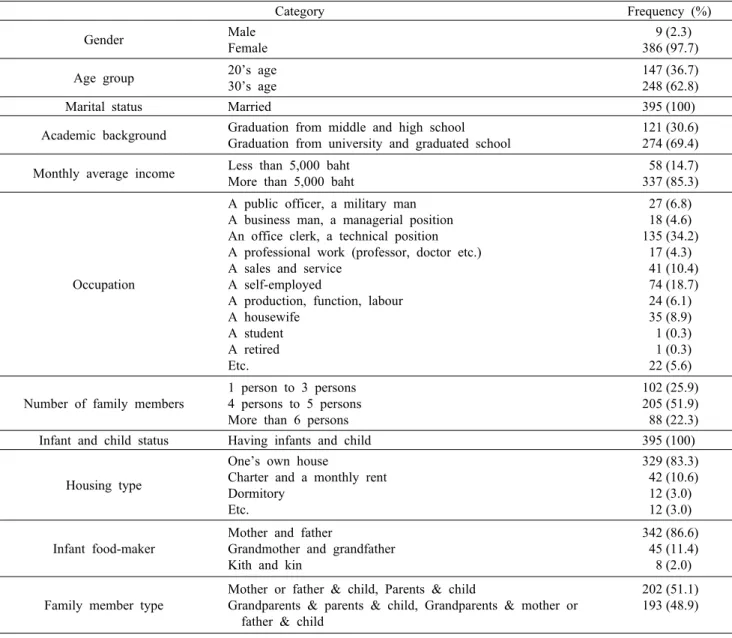 | Category | | Frequency (%) |
|---|---|---|
| Gender | Male | 9 (2.3) |
| | Female | 386 (97.7) |
| Age group | 20's age | 147 (36.7) |
| | 30's age | 248 (62.8) |
| Marital status | Married | 395 (100) |
| Academic background | Graduation from middle and high school | 121 (30.6) |
| | Graduation from university and graduated school | 274 (69.4) |
| Monthly average income | Less than 5,000 baht | 58 (14.7) |
| | More than 5,000 baht | 337 (85.3) |
| Occupation | A public officer, a military man | 27 (6.8) |
| | A business man, a managerial position | 18 (4.6) |
| | An office clerk, a technical position | 135 (34.2) |
| | A professional work (professor, doctor etc.) | 17 (4.3) |
| | A sales and service | 41 (10.4) |
| | A self-employed | 74 (18.7) |
| | A production, function, labour | 24 (6.1) |
| | A housewife | 35 (8.9) |
| | A student | 1 (0.3) |
| | A retired | 1 (0.3) |
| | Etc. | 22 (5.6) |
| Number of family members | 1 person to 3 persons | 102 (25.9) |
| | 4 persons to 5 persons | 205 (51.9) |
| | More than 6 persons | 88 (22.3) |
| Infant and child status | Having infants and child | 395 (100) |
| Housing type | One's own house | 329 (83.3) |
| | Charter and a monthly rent | 42 (10.6) |
| | Dormitory | 12 (3.0) |
| | Etc. | 12 (3.0) |
| Infant food-maker | Mother and father | 342 (86.6) |
| | Grandmother and grandfather | 45 (11.4) |
| | Kith and kin | 8 (2.0) |
| Family member type | Mother or father & child, Parents & child | 202 (51.1) |
| | Grandparents & parents & child, Grandparents & mother or father & child | 193 (48.9) |